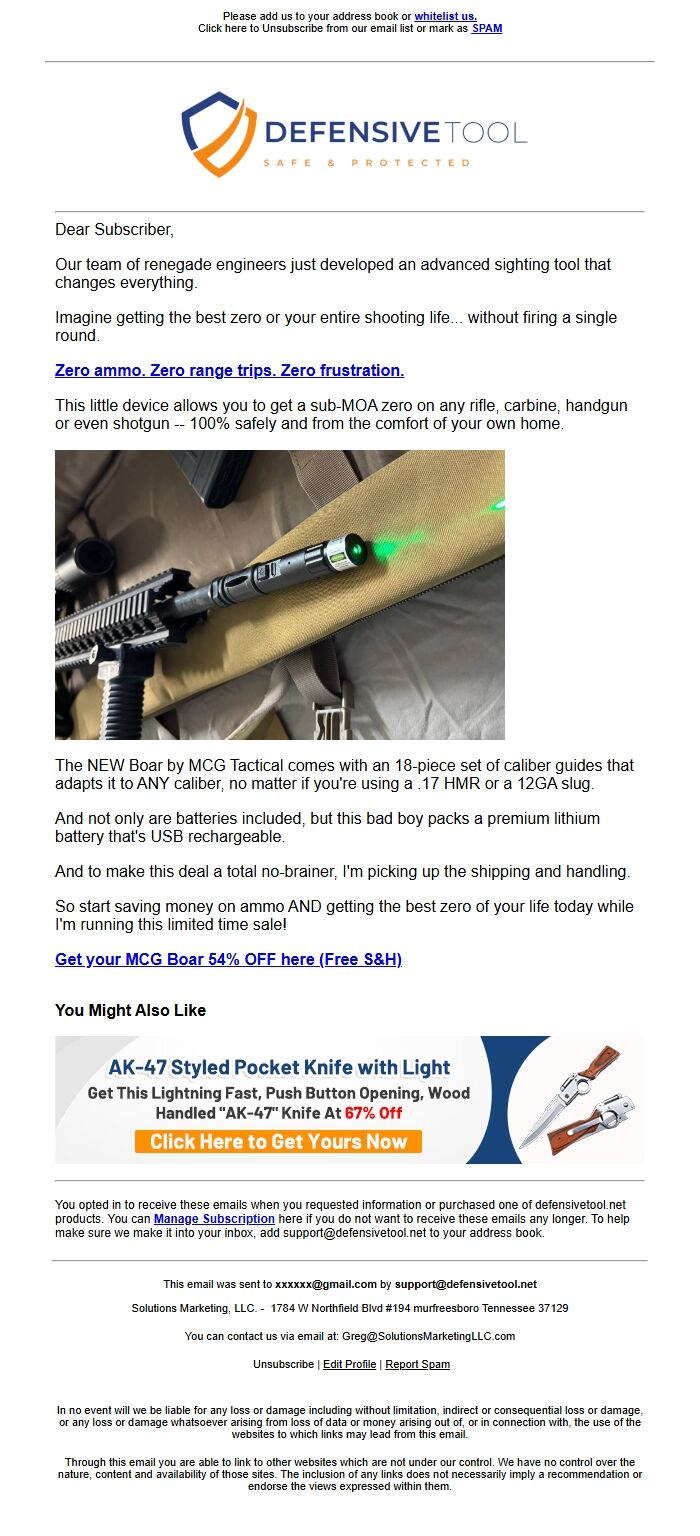 Please add us to your address book or whitelist us.
Click here to Unsubscribe from our email list or mark as SPAM

DEFENSIVETOOL
SAFE & PROTECTED

Dear Subscriber,

Our team of renegade engineers just developed an advanced sighting tool that changes everything.

Imagine getting the best zero or your entire shooting life... without firing a single round.

Zero ammo. Zero range trips. Zero frustration.

This little device allows you to get a sub-MOA zero on any rifle, carbine, handgun or even shotgun -- 100% safely and from the comfort of your own home.

The NEW Boar by MCG Tactical comes with an 18-piece set of caliber guides that adapts it to ANY caliber, no matter if you're using a .17 HMR or a 12GA slug.

And not only are batteries included, but this bad boy packs a premium lithium battery that's USB rechargeable.

And to make this deal a total no-brainer, I'm picking up the shipping and handling.

So start saving money on ammo AND getting the best zero of your life today while I'm running this limited time sale!

Get your MCG Boar 54% OFF here (Free S&H)

You Might Also Like

AK-47 Styled Pocket Knife with Light
Get This Lightning Fast, Push Button Opening, Wood Handled "AK-47" Knife At 67% Off
Click Here to Get Yours Now

You opted in to receive these emails when you requested information or purchased one of defensivetool.net products. You can Manage Subscription here if you do not want to receive these emails any longer. To help make sure we make it into your inbox, add support@defensivetool.net to your address book.

This email was sent to xxxxxx@gmail.com by support@defensivetool.net

Solutions Marketing, LLC. - 1784 W Northfield Blvd #194 murfreesboro Tennessee 37129

You can contact us via email at: Greg@SolutionsMarketingLLC.com

Unsubscribe | Edit Profile | Report Spam

In no event will we be liable for any loss or damage including without limitation, indirect or consequential loss or damage, or any loss or damage whatsoever arising from loss of data or money arising out of, or in connection with, the use of the websites to which links may lead from this email.

Through this email you are able to link to other websites which are not under our control. We have no control over the nature, content and availability of those sites. The inclusion of any links does not necessarily imply a recommendation or endorse the views expressed within them.